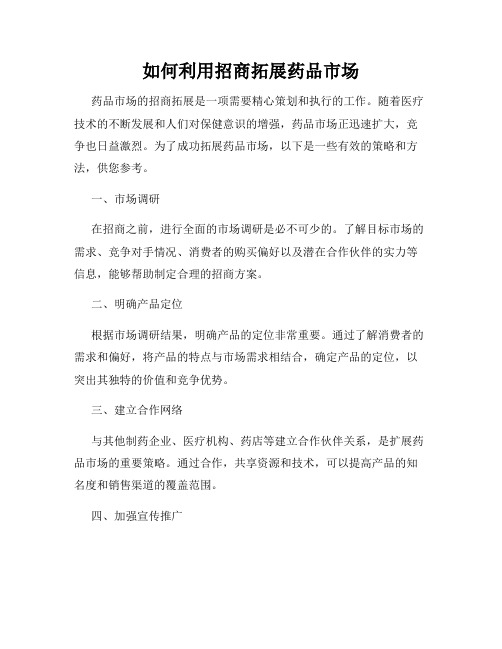 如何利用招商拓展药品市场

药品市场的招商拓展是一项需要精心策划和执行的工作。随着医疗技术的不断发展和人们对保健意识的增强，药品市场正迅速扩大，竞争也日益激烈。为了成功拓展药品市场，以下是一些有效的策略和方法，供您参考。

一、市场调研

在招商之前，进行全面的市场调研是必不可少的。了解目标市场的需求、竞争对手情况、消费者的购买偏好以及潜在合作伙伴的实力等信息，能够帮助制定合理的招商方案。

二、明确产品定位

根据市场调研结果，明确产品的定位非常重要。通过了解消费者的需求和偏好，将产品的特点与市场需求相结合，确定产品的定位，以突出其独特的价值和竞争优势。

三、建立合作网络

与其他制药企业、医疗机构、药店等建立合作伙伴关系，是扩展药品市场的重要策略。通过合作，共享资源和技术，可以提高产品的知名度和销售渠道的覆盖范围。

四、加强宣传推广